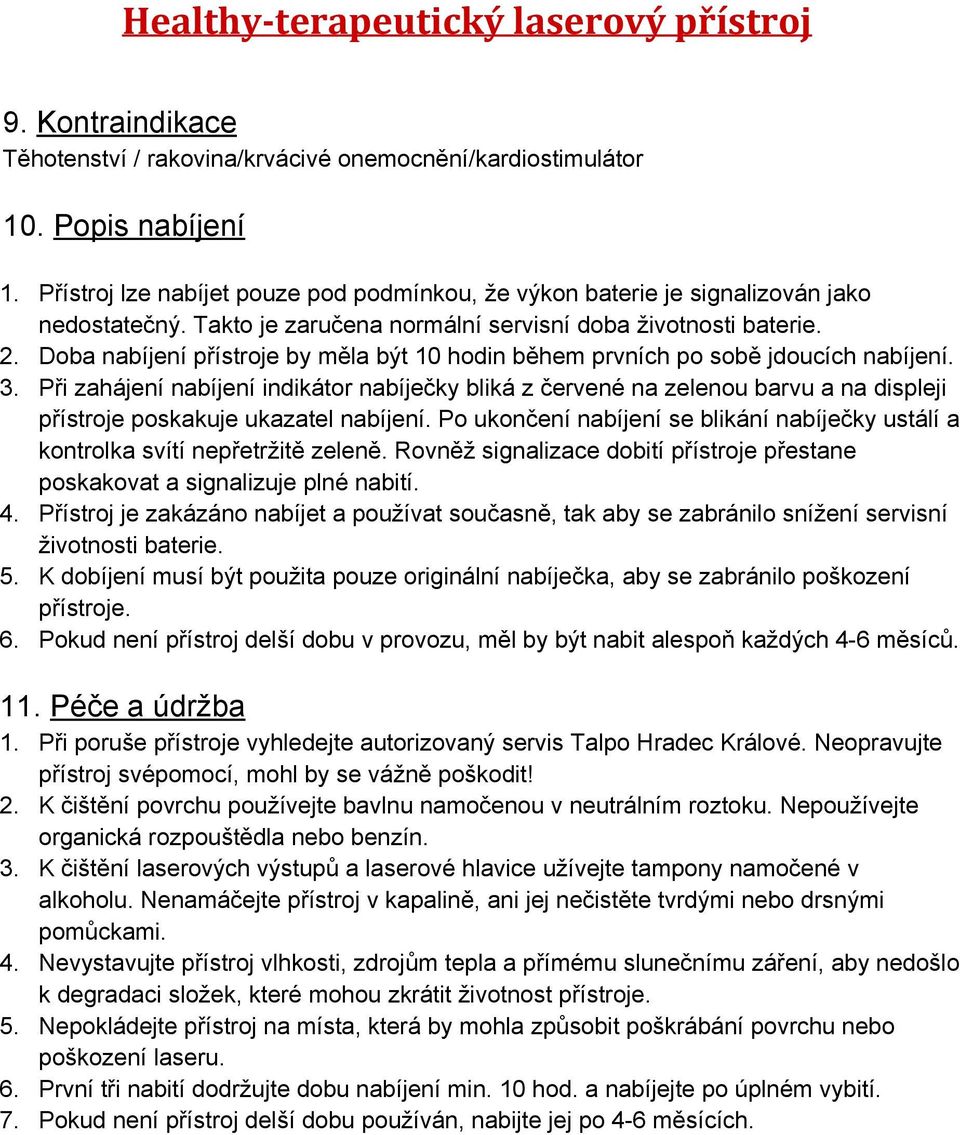 Healthy-terapeutický laserový přístroj

9. Kontraindikace
Těhotenství / rakovina/krvácivé onemocnění/kardiostimulátor

10. Popis nabíjení

1. Přístroj lze nabíjet pouze pod podmínkou, že výkon baterie je signalizován jako nedostatečný. Takto je zaručena normální servisní doba životnosti baterie.
2. Doba nabíjení přístroje by měla být 10 hodin během prvních po sobě jdoucích nabíjení.
3. Při zahájení nabíjení indikátor nabíječky bliká z červené na zelenou barvu a na displeji přístroje poskakuje ukazatel nabíjení. Po ukončení nabíjení se blikání nabíječky ustálí a kontrolka svítí nepřetržitě zeleně. Rovněž signalizace dobití přístroje přestane poskakovat a signalizuje plné nabití.
4. Přístroj je zakázáno nabíjet a používat současně, tak aby se zabránilo snížení servisní životnosti baterie.
5. K dobíjení musí být použita pouze originální nabíječka, aby se zabránilo poškození přístroje.
6. Pokud není přístroj delší dobu v provozu, měl by být nabit alespoň každých 4-6 měsíců.

11. Péče a údržba
1. Při poruše přístroje vyhledejte autorizovaný servis Talpo Hradec Králové. Neopravujte přístroj svépomocí, mohl by se vážně poškodit!
2. K čištění povrchu používejte bavlnu namočenou v neutrálním roztoku. Nepoužívejte organická rozpouštědla nebo benzín.
3. K čištění laserových výstupů a laserové hlavice užívejte tampony namočené v alkoholu. Nenamáčejte přístroj v kapalině, ani jej nečistěte tvrdými nebo drsnými pomůckami.
4. Nevystavujte přístroj vlhkosti, zdrojům tepla a přímému slunečnímu záření, aby nedošlo k degradaci složek, které mohou zkrátit životnost přístroje.
5. Nepokládejte přístroj na místa, která by mohla způsobit poškrábání povrchu nebo poškození laseru.
6. První tři nabití dodržujte dobu nabíjení min. 10 hod. a nabíjejte po úplném vybití.
7. Pokud není přístroj delší dobu používán, nabijte jej po 4-6 měsících.